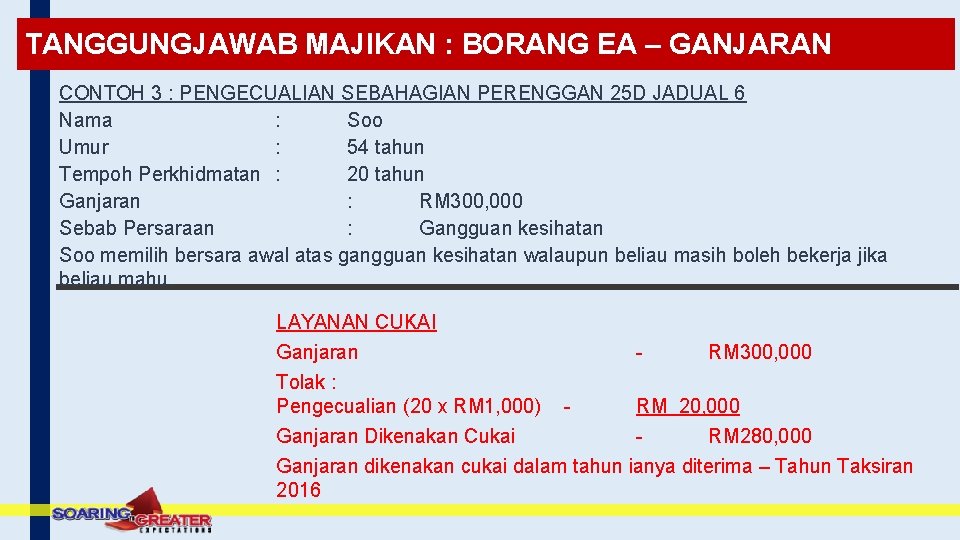 TANGGUNGJAWAB MAJIKAN : BORANG EA – GANJARAN

CONTOH 3 : PENGECUALIAN SEBAHAGIAN PERENGGAN 25D JADUAL 6
Nama : Soo
Umur : 54 tahun
Tempoh Perkhidmatan : 20 tahun
Ganjaran : RM300,000
Sebab Persaraan : Gangguan kesihatan
Soo memilih bersara awal atas gangguan kesihatan walaupun beliau masih boleh bekerja jika beliau mahu

LAYANAN CUKAI
Ganjaran - RM300,000
Tolak :
Pengecualian (20 x RM1,000) - RM 20,000
Ganjaran Dikenakan Cukai - RM280,000
Ganjaran dikenakan cukai dalam tahun ianya diterima – Tahun Taksiran 2016

SOARING GREATER EXPECTATIONS